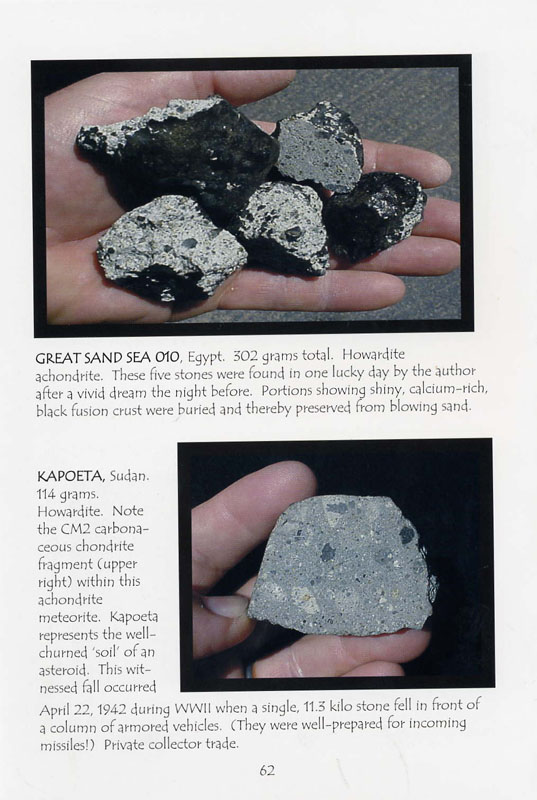 GREAT SAND SEA 010, Egypt. 302 grams total. Howardite achondrite. These five stones were found in one lucky day by the author after a vivid dream the night before. Portions showing shiny, calcium-rich, black fusion crust were buried and thereby preserved from blowing sand.

KAPOETA, Sudan. 114 grams. Howardite. Note the CM2 carbonaceous chondrite fragment (upper right) within this achondrite meteorite. Kapoeta represents the well-churned 'soil' of an asteroid. This witnessed fall occurred April 22, 1942 during WWII when a single, 11.3 kilo stone fell in front of a column of armored vehicles. (They were well-prepared for incoming missiles!) Private collector trade.

62